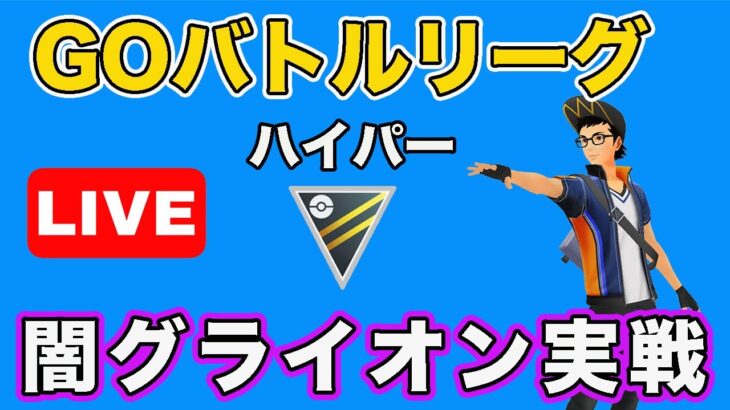 GOバトルリーグ

ハイパー

LIVE

闇グライオン実戦